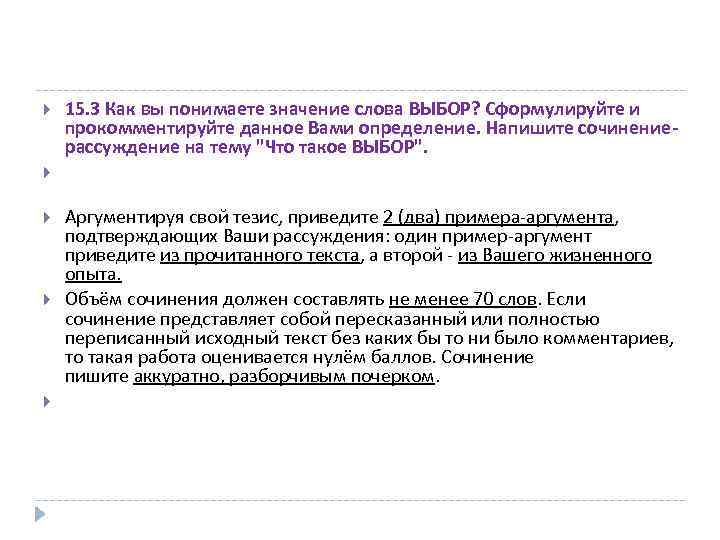 15.3 Как вы понимаете значение слова ВЫБОР? Сформулируйте и прокомментируйте данное Вами определение. Напишите сочинение-рассуждение на тему "Что такое ВЫБОР".

Аргументируя свой тезис, приведите 2 (два) примера-аргумента, подтверждающих Ваши рассуждения: один пример-аргумент приведите из прочитанного текста, а второй - из Вашего жизненного опыта.

Объём сочинения должен составлять не менее 70 слов. Если сочинение представляет собой пересказанный или полностью переписанный исходный текст без каких бы то ни было комментариев, то такая работа оценивается нулём баллов. Сочинение пишите аккуратно, разборчивым почерком.